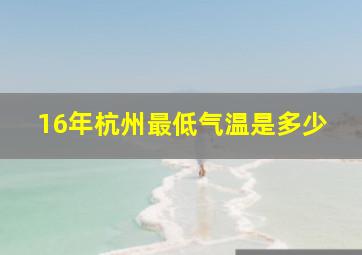 16年杭州最低气温是多少